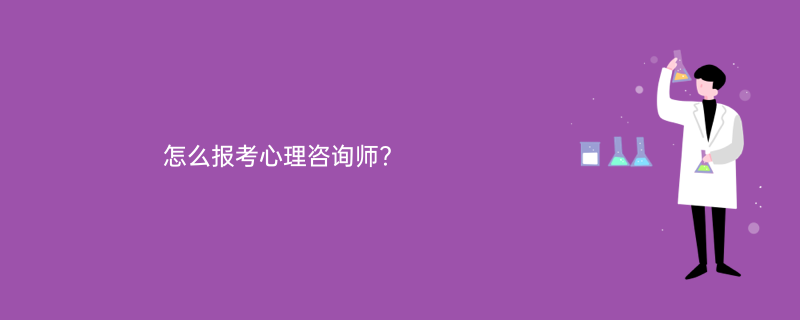 怎么报考心理咨询师?